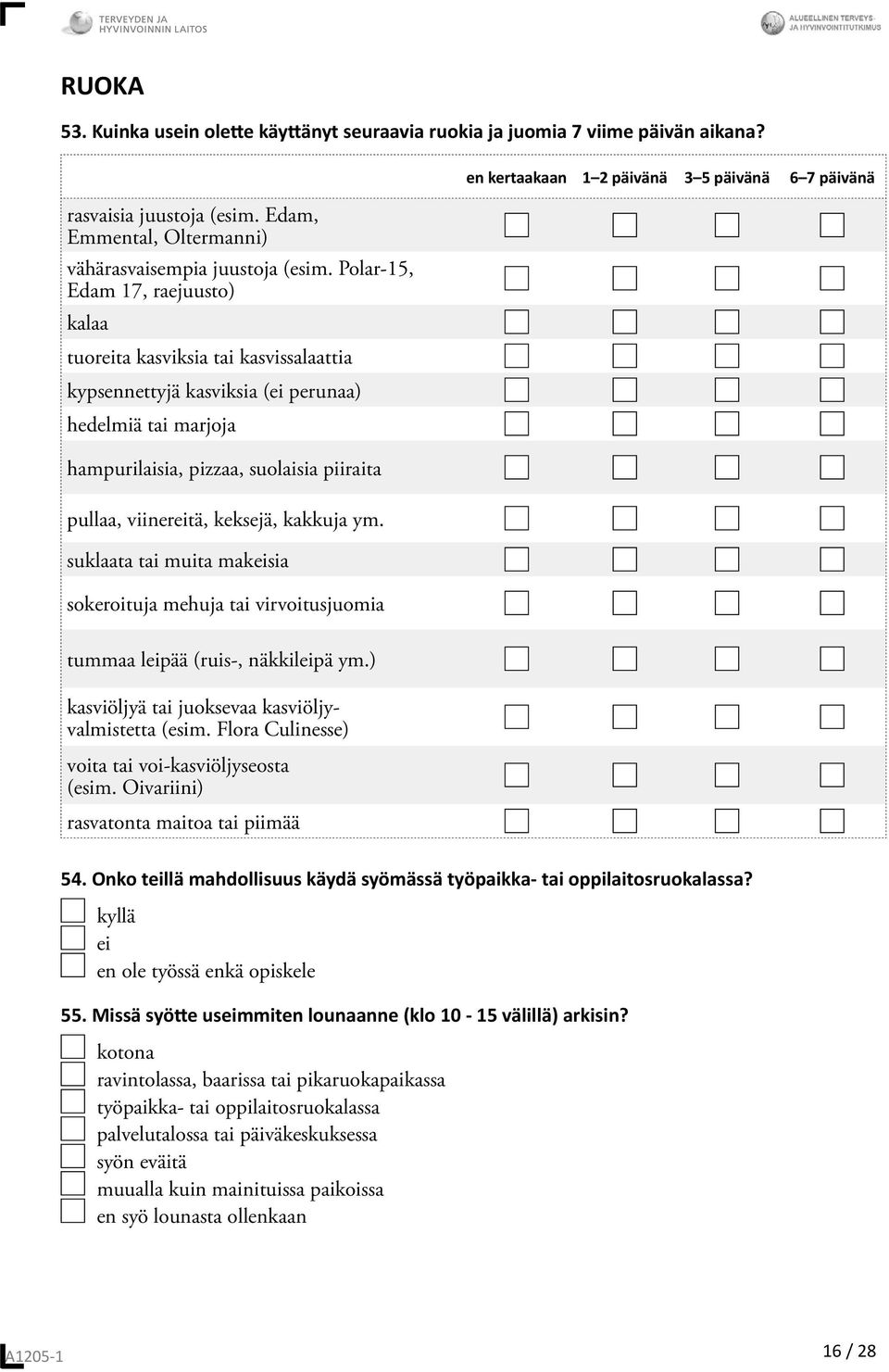 TERVEYDEN JA HYVINVOINNIN LAITOS

ALUEELLINEN TERVEYS- JA HYVINVOINTITUTKIMUS

RUOKA

53. Kuinka usein olette käyttänyt seuraavia ruokia ja juomia 7 viime päivän aikana?

| | en kertaakaan | 1–2 päivänä | 3–5 päivänä | 6–7 päivänä |
|---|---|---|---|---|
| rasvaisia juustoja (esim. Edam, Emmental, Oltermanni) | | | | |
| vähärasvaisempia juustoja (esim. Polar-15, Edam 17, raejuusto) | | | | |
| kalaa | | | | |
| tuoreita kasviksia tai kasvissalaattia | | | | |
| kypsennettyjä kasviksia (ei perunaa) | | | | |
| hedelmiä tai marjoja | | | | |
| hampurilaisia, pizzaa, suolaisia piiraita | | | | |
| pullaa, viinereitä, keksejä, kakkuja ym. | | | | |
| suklaata tai muita makeisia | | | | |
| sokeroituja mehuja tai virvoitusjuomia | | | | |
| tummaa leipää (ruis-, näkkileipä ym.) | | | | |
| kasviöljyä tai juoksevaa kasviöljyvalmistetta (esim. Flora Culinesse) | | | | |
| voita tai voi-kasviöljyseosta (esim. Oivariini) | | | | |
| rasvatonta maitoa tai piimää | | | | |

54. Onko teillä mahdollisuus käydä syömässä työpaikka- tai oppilaitosruokalassa?
kyllä
ei
en ole työssä enkä opiskele

55. Missä syötte useimmiten lounaanne (klo 10 - 15 välillä) arkisin?
kotona
ravintolassa, baarissa tai pikaruokapaikassa
työpaikka- tai oppilaitosruokalassa
palvelutalossa tai päiväkeskuksessa
syön eväitä
muualla kuin mainituissa paikoissa
en syö lounasta ollenkaan

A1205-1

16 / 28